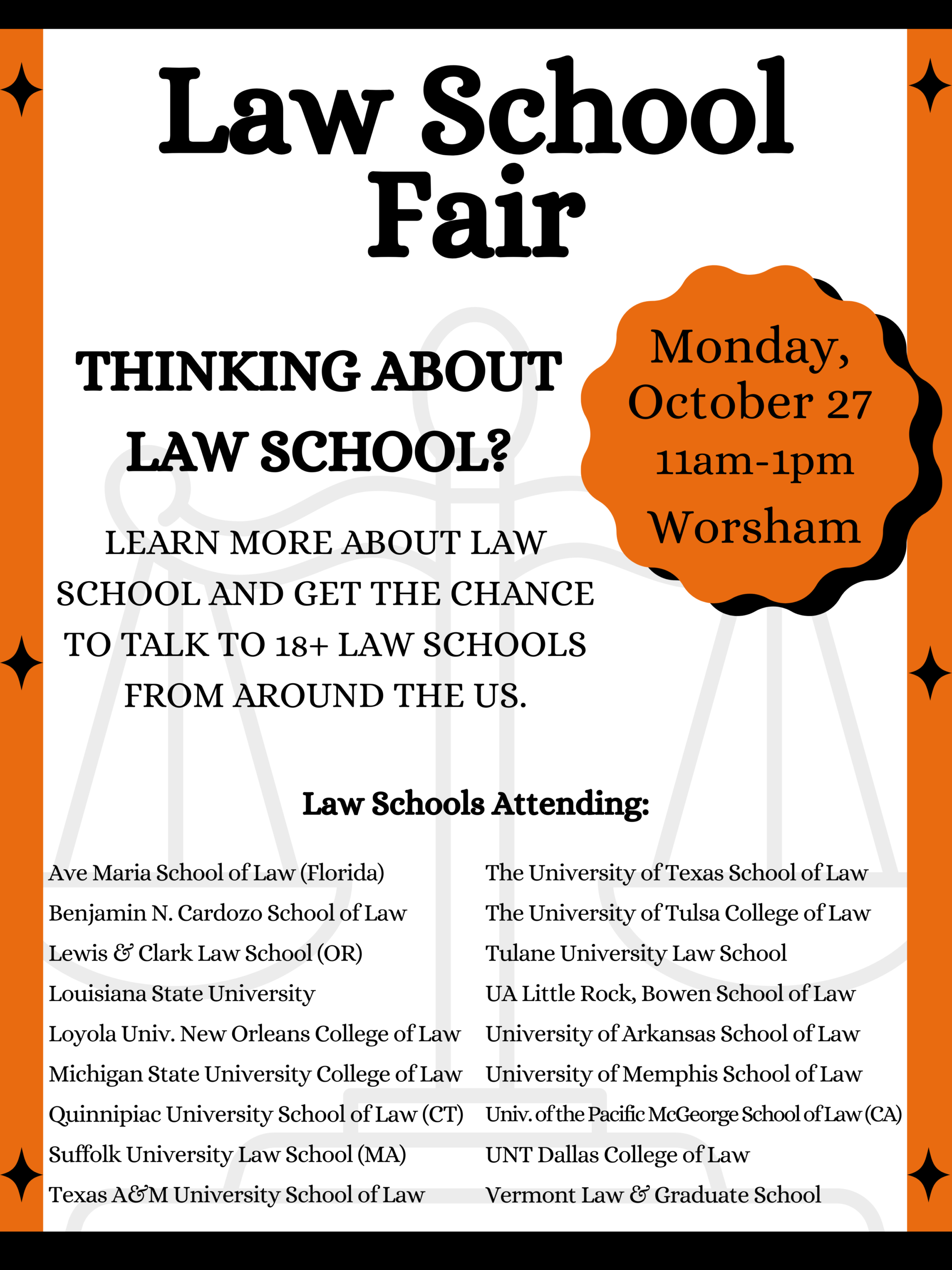 Law School Fair

THINKING ABOUT LAW SCHOOL?

Monday, October 27 11am-1pm Worsham

LEARN MORE ABOUT LAW SCHOOL AND GET THE CHANCE TO TALK TO 18+ LAW SCHOOLS FROM AROUND THE US.

Law Schools Attending:

Ave Maria School of Law (Florida)
Benjamin N. Cardozo School of Law
Lewis & Clark Law School (OR)
Louisiana State University
Loyola Univ. New Orleans College of Law
Michigan State University College of Law
Quinnipiac University School of Law (CT)
Suffolk University Law School (MA)
Texas A&M University School of Law

The University of Texas School of Law
The University of Tulsa College of Law
Tulane University Law School
UA Little Rock, Bowen School of Law
University of Arkansas School of Law
University of Memphis School of Law
Univ. of the Pacific McGeorge School of Law (CA)
UNT Dallas College of Law
Vermont Law & Graduate School